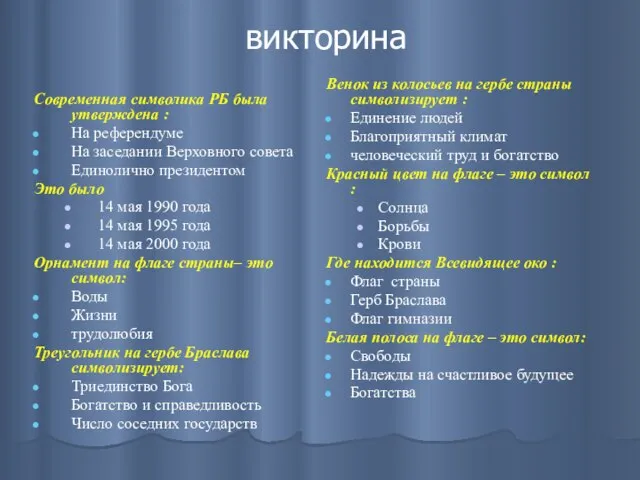 викторина

Современная символика РБ была утверждена :
На референдуме
На заседании Верховного совета
Единолично президентом
Это было
14 мая 1990 года
14 мая 1995 года
14 мая 2000 года
Орнамент на флаге страны– это символ:
Воды
Жизни
трудолюбия
Треугольник на гербе Браслава символизирует:
Триединство Бога
Богатство и справедливость
Число соседних государств

Венок из колосьев на гербе страны символизирует :
Единение людей
Благоприятный климат
человеческий труд и богатство
Красный цвет на флаге – это символ :
Солнца
Борьбы
Крови
Где находится Всевидящее око :
Флаг страны
Герб Браслава
Флаг гимназии
Белая полоса на флаге – это символ:
Свободы
Надежды на счастливое будущее
Богатства